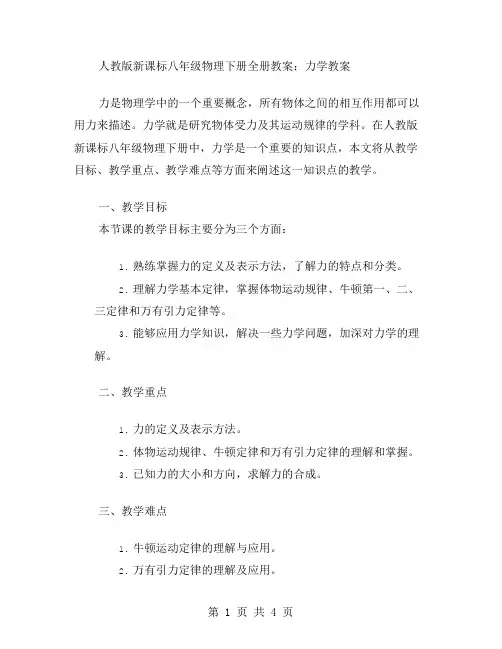 人教版新课标八年级物理下册全册教案：力学教案

力是物理学中的一个重要概念，所有物体之间的相互作用都可以用力来描述。力学就是研究物体受力及其运动规律的学科。在人教版新课标八年级物理下册中，力学是一个重要的知识点，本文将从教学目标、教学重点、教学难点等方面来阐述这一知识点的教学。

一、教学目标
本节课的教学目标主要分为三个方面：

1. 熟练掌握力的定义及表示方法，了解力的特点和分类。
2. 理解力学基本定律，掌握体物运动规律、牛顿第一、二、三定律和万有引力定律等。
3. 能够应用力学知识，解决一些力学问题，加深对力学的理解。

二、教学重点

1. 力的定义及表示方法。
2. 体物运动规律、牛顿定律和万有引力定律的理解和掌握。
3. 已知力的大小和方向，求解力的合成。

三、教学难点

1. 牛顿运动定律的理解与应用。
2. 万有引力定律的理解及应用。

第 1 页 共 4 页